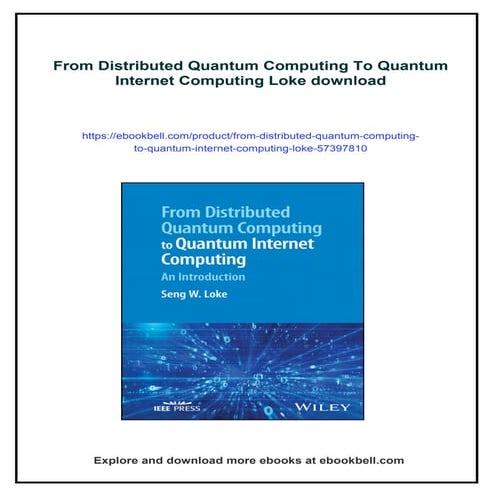 From Distributed Quantum Computing To Quantum Internet Computing Loke download

https://ebookbell.com/product/from-distributed-quantum-computing-to-quantum-internet-computing-loke-57397810

From Distributed Quantum Computing to Quantum Internet Computing

An Introduction

Seng W. Loke

IEEE PRESS

WILEY

Explore and download more ebooks at ebookbell.com